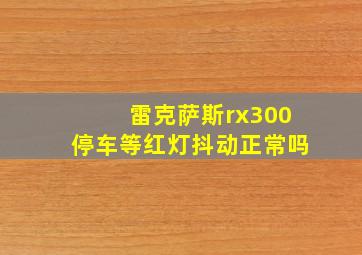 雷克萨斯rx300
停车等红灯抖动正常吗